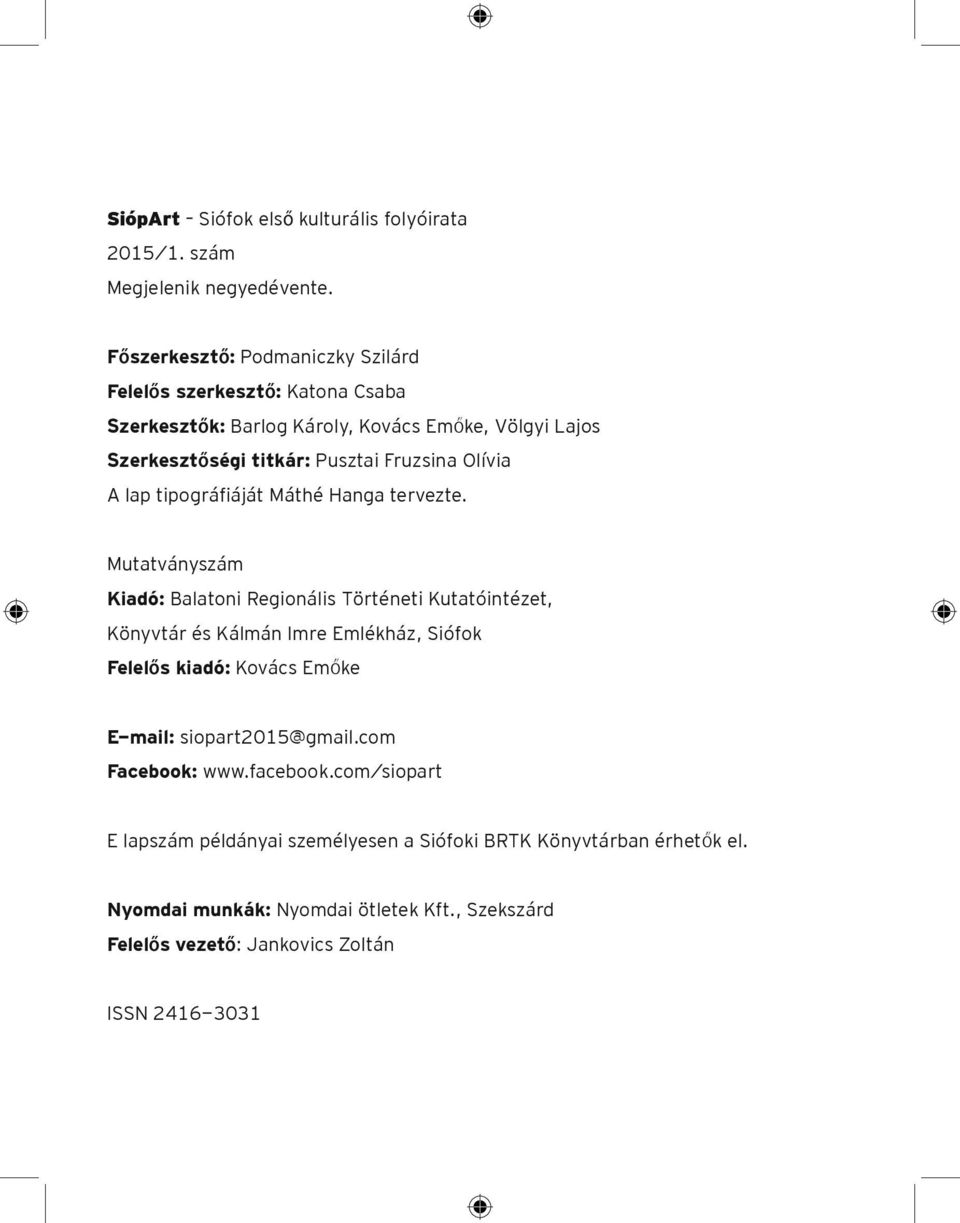 SiópArt – Siófok első kulturális folyóirata
2015/1. szám
Megjelenik negyedévente.

Főszerkesztő: Podmaniczky Szilárd
Felelős szerkesztő: Katona Csaba
Szerkesztők: Barlog Károly, Kovács Emőke, Völgyi Lajos
Szerkesztőségi titkár: Pusztai Fruzsina Olívia
A lap tipográfiáját Máthé Hanga tervezte.

Mutatványszám
Kiadó: Balatoni Regionális Történeti Kutatóintézet, Könyvtár és Kálmán Imre Emlékház, Siófok
Felelős kiadó: Kovács Emőke

E–mail: siopart2015@gmail.com
Facebook: www.facebook.com/siopart

E lapszám példányai személyesen a Siófoki BRTK Könyvtárban érhetők el.

Nyomdai munkák: Nyomdai ötletek Kft., Szekszárd
Felelős vezető: Jankovics Zoltán

ISSN 2416–3031